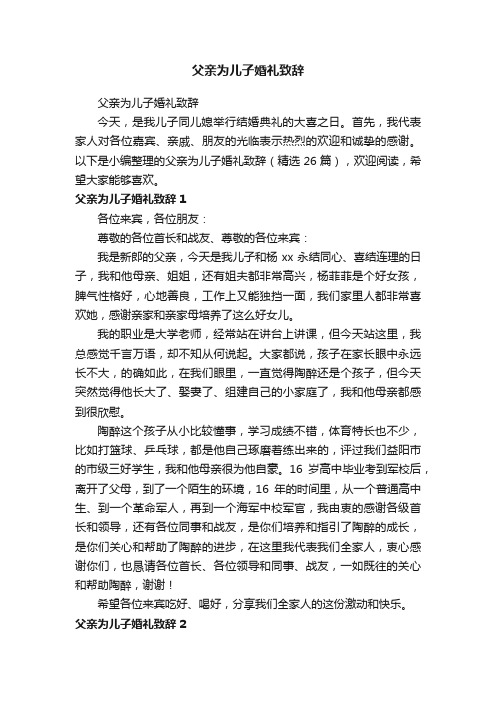 父亲为儿子婚礼致辞

父亲为儿子婚礼致辞

今天，是我儿子同儿媳举行结婚典礼的大喜之日。首先，我代表家人对各位嘉宾、亲戚、朋友的光临表示热烈的欢迎和诚挚的感谢。以下是小编整理的父亲为儿子婚礼致辞（精选 26 篇），欢迎阅读，希望大家能够喜欢。

父亲为儿子婚礼致辞 1

各位来宾，各位朋友：

尊敬的各位首长和战友、尊敬的各位来宾：

我是新郎的父亲，今天是我儿子和杨 xx 永结同心、喜结连理的日子，我和他母亲、姐姐，还有姐夫都非常高兴，杨菲菲是个好女孩，脾气性格好，心地善良，工作上又能独挡一面，我们家里人都非常喜欢她，感谢亲家和亲家母培养了这么好女儿。

我的职业是大学老师，经常站在讲台上讲课，但今天站这里，我总感觉千言万语，却不知从何说起。大家都说，孩子在家长眼中永远长不大，的确如此，在我们眼里，一直觉得陶醉还是个孩子，但今天突然觉得他长大了、娶妻了、组建自己的小家庭了，我和他母亲都感到很欣慰。

陶醉这个孩子从小比较懂事，学习成绩不错，体育特长也不少，比如打篮球、乒乓球，都是他自己琢磨着练出来的，评过我们益阳市的市级三好学生，我和他母亲很为他自豪。16 岁高中毕业考到军校后，离开了父母，到了一个陌生的环境，16 年的时间里，从一个普通高中生、到一个革命军人，再到一个海军中校军官，我由衷的感谢各级首长和领导，还有各位同事和战友，是你们培养和指引了陶醉的成长，是你们关心和帮助了陶醉的进步，在这里我代表我们全家人，衷心感谢你们，也恳请各位首长、各位领导和同事、战友，一如既往的关心和帮助陶醉，谢谢！

希望各位来宾吃好、喝好，分享我们全家人的这份激动和快乐。

父亲为儿子婚礼致辞 2